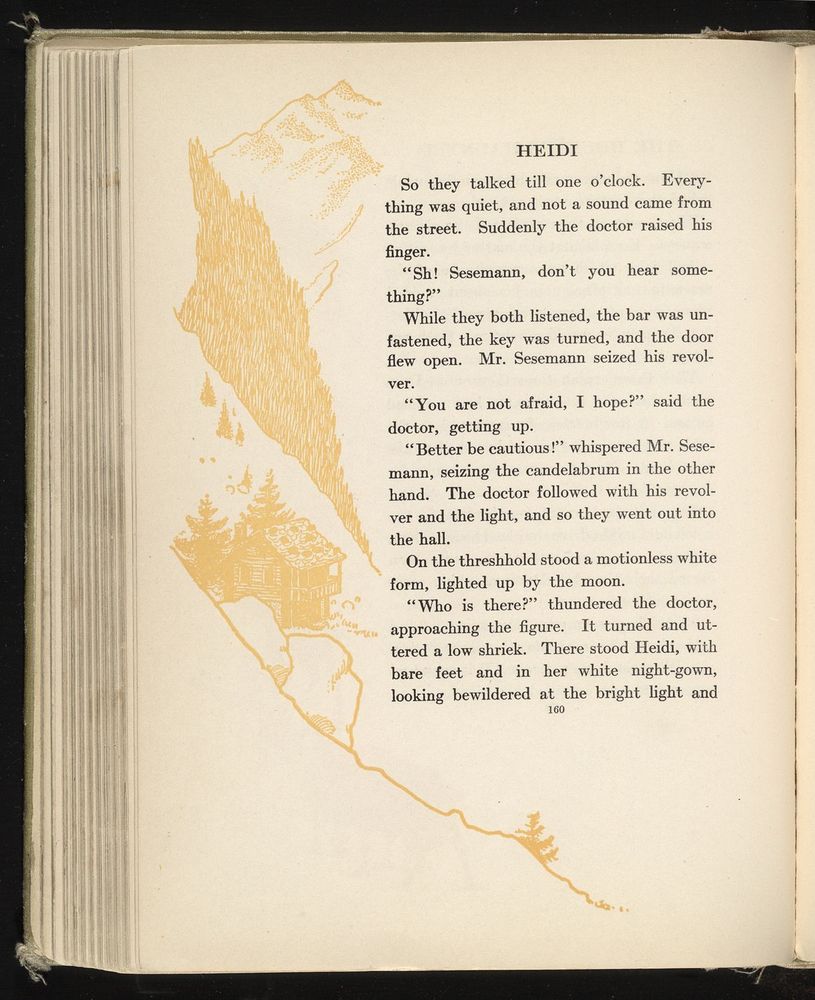 HEIDI

So they talked till one o'clock. Everything was quiet, and not a sound came from the street. Suddenly the doctor raised his finger.

"Sh! Sesemann, don't you hear something?"

While they both listened, the bar was unfastened, the key was turned, and the door flew open. Mr. Sesemann seized his revolver.

"You are not afraid, I hope?" said the doctor, getting up.

"Better be cautious!" whispered Mr. Sesemann, seizing the candelabrum in the other hand. The doctor followed with his revolver and the light, and so they went out into the hall.

On the threshhold stood a motionless white form, lighted up by the moon.

"Who is there?" thundered the doctor, approaching the figure. It turned and uttered a low shriek. There stood Heidi, with bare feet and in her white night-gown, looking bewildered at the bright light and

160